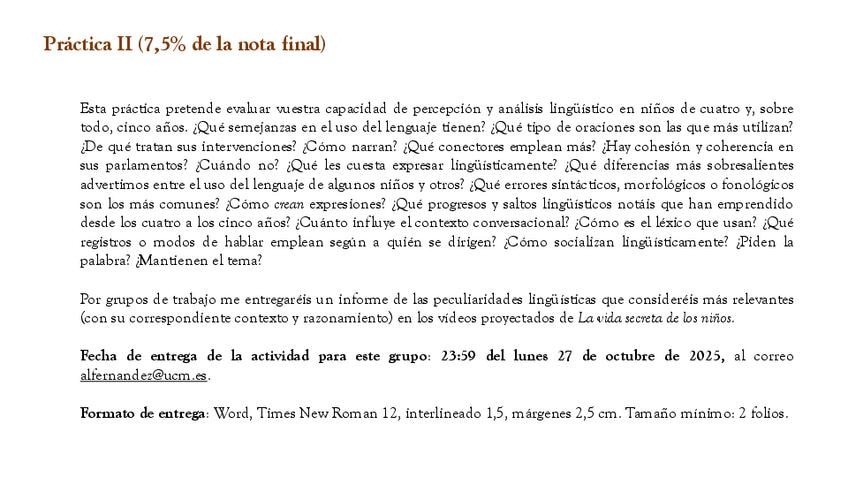 Práctica II (7,5% de la nota final)

Esta práctica pretende evaluar vuestra capacidad de percepción y análisis lingüístico en niños de cuatro y, sobre todo, cinco años. ¿Qué semejanzas en el uso del lenguaje tienen? ¿Qué tipo de oraciones son las que más utilizan? ¿De qué tratan sus intervenciones? ¿Cómo narran? ¿Qué conectores emplean más? ¿Hay cohesión y coherencia en sus parlamentos? ¿Cuándo no? ¿Qué les cuesta expresar lingüísticamente? ¿Qué diferencias más sobresalientes advertimos entre el uso del lenguaje de algunos niños y otros? ¿Qué errores sintácticos, morfológicos o fonológicos son los más comunes? ¿Cómo crean expresiones? ¿Qué progresos y saltos lingüísticos notáis que han emprendido desde los cuatro a los cinco años? ¿Cuánto influye el contexto conversacional? ¿Cómo es el léxico que usan? ¿Qué registros o modos de hablar emplean según a quién se dirigen? ¿Cómo socializan lingüísticamente? ¿Piden la palabra? ¿Mantienen el tema?

Por grupos de trabajo me entregaréis un informe de las peculiaridades lingüísticas que consideréis más relevantes (con su correspondiente contexto y razonamiento) en los vídeos proyectados de La vida secreta de los niños.

Fecha de entrega de la actividad para este grupo: 23:59 del lunes 27 de octubre de 2025, al correo alfernandez@ucm.es.

Formato de entrega: Word, Times New Roman 12, interlineado 1,5, márgenes 2,5 cm. Tamaño mínimo: 2 folios.